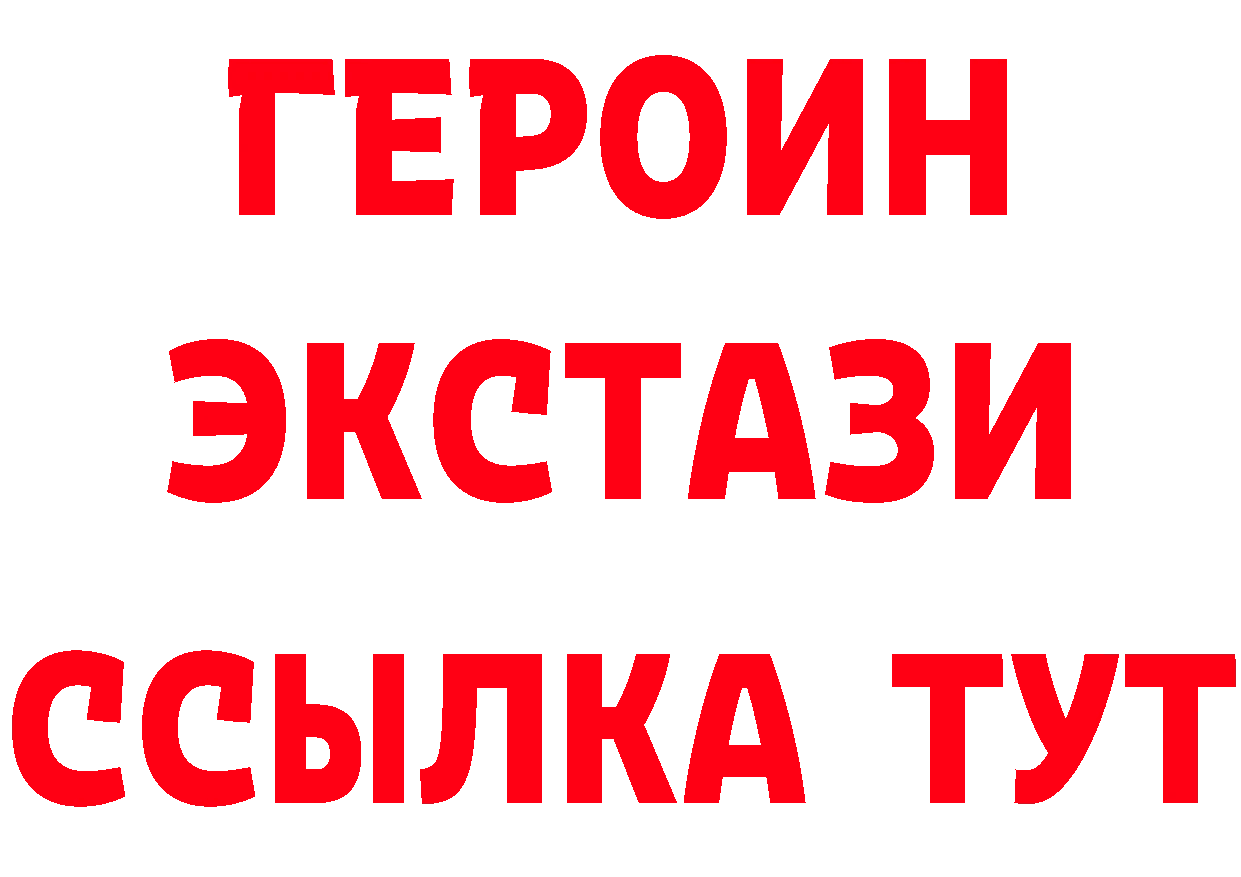 ГЕРОИН
ЭКСТАЗИ
ССЫЛКА ТУТ